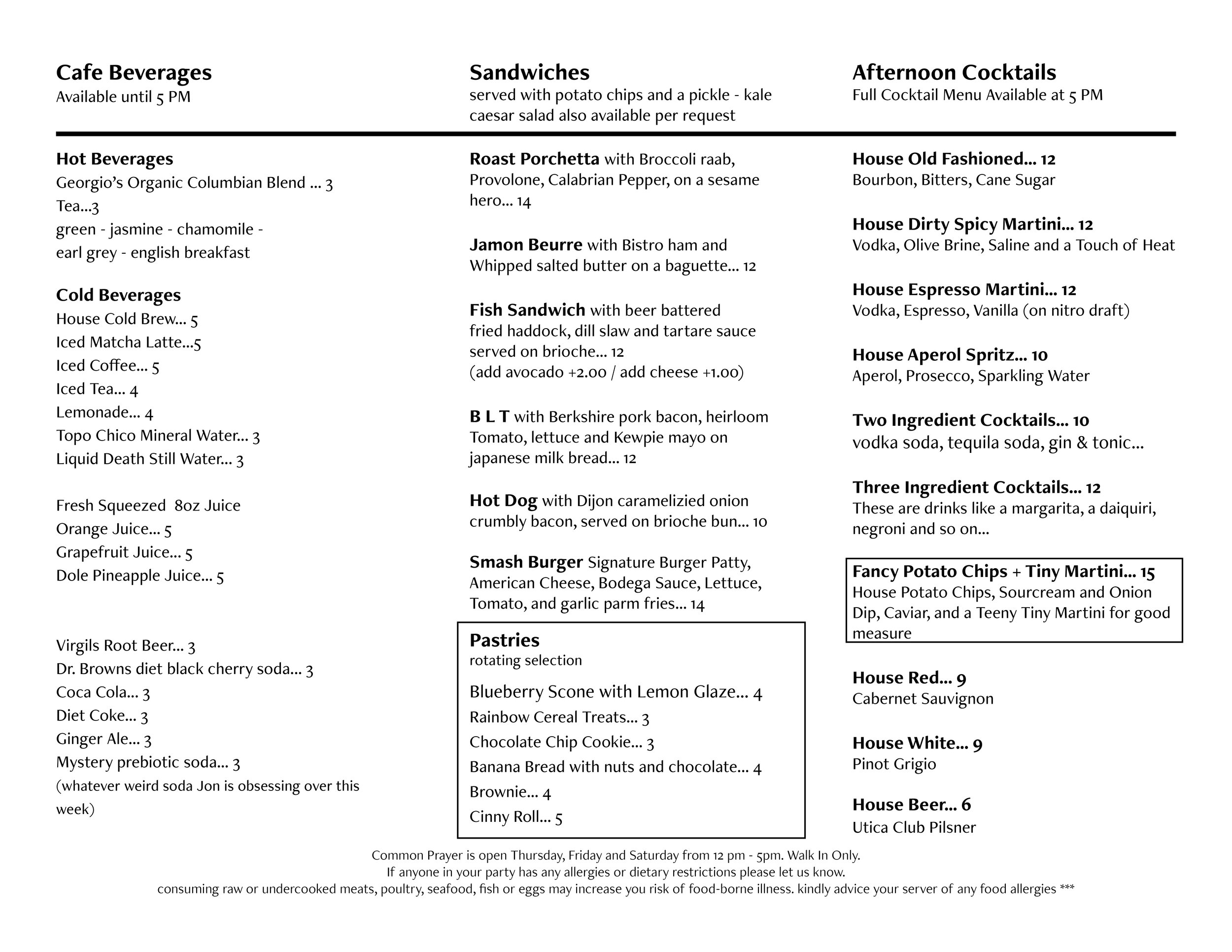 Cafe Beverages
Available until 5 PM

Hot Beverages
Georgio's Organic Columbian Blend ... 3
Tea...3
green - jasmine - chamomile - earl grey - english breakfast

Cold Beverages
House Cold Brew... 5
Iced Matcha Latte...5
Iced Coffee... 5
Iced Tea... 4
Lemonade... 4
Topo Chico Mineral Water... 3
Liquid Death Still Water... 3

Fresh Squeezed 8oz Juice
Orange Juice... 5
Grapefruit Juice... 5
Dole Pineapple Juice... 5

Virgils Root Beer... 3
Dr. Browns diet black cherry soda... 3
Coca Cola... 3
Diet Coke... 3
Ginger Ale... 3
Mystery prebiotic soda... 3
(whatever weird soda Jon is obsessing over this week)

Sandwiches
served with potato chips and a pickle - kale caesar salad also available per request

Roast Porchetta with Broccoli raab, Provolone, Calabrian Pepper, on a sesame hero... 14

Jamon Beurre with Bistro ham and Whipped salted butter on a baguette... 12

Fish Sandwich with beer battered fried haddock, dill slaw and tartare sauce served on brioche... 12
(add avocado +2.00 / add cheese +1.00)

B L T with Berkshire pork bacon, heirloom Tomato, lettuce and Kewpie mayo on japanese milk bread... 12

Hot Dog with Dijon caramelizied onion crumbly bacon, served on brioche bun... 10

Smash Burger Signature Burger Patty, American Cheese, Bodega Sauce, Lettuce, Tomato, and garlic parm fries... 14

Pastries
rotating selection

Blueberry Scone with Lemon Glaze... 4
Rainbow Cereal Treats... 3
Chocolate Chip Cookie... 3
Banana Bread with nuts and chocolate... 4
Brownie... 4
Cinny Roll... 5

Afternoon Cocktails
Full Cocktail Menu Available at 5 PM

House Old Fashioned... 12
Bourbon, Bitters, Cane Sugar

House Dirty Spicy Martini... 12
Vodka, Olive Brine, Saline and a Touch of Heat

House Espresso Martini... 12
Vodka, Espresso, Vanilla (on nitro draft)

House Aperol Spritz... 10
Aperol, Prosecco, Sparkling Water

Two Ingredient Cocktails... 10
vodka soda, tequila soda, gin & tonic...

Three Ingredient Cocktails... 12
These are drinks like a margarita, a daiquiri, negroni and so on...

Fancy Potato Chips + Tiny Martini... 15
House Potato Chips, Sourcream and Onion Dip, Caviar, and a Teeny Tiny Martini for good measure

House Red... 9
Cabernet Sauvignon

House White... 9
Pinot Grigio

House Beer... 6
Utica Club Pilsner

Common Prayer is open Thursday, Friday and Saturday from 12 pm - 5pm. Walk In Only.
If anyone in your party has any allergies or dietary restrictions please let us know.
consuming raw or undercooked meats, poultry, seafood, fish or eggs may increase you risk of food-borne illness. kindly advice your server of any food allergies ***